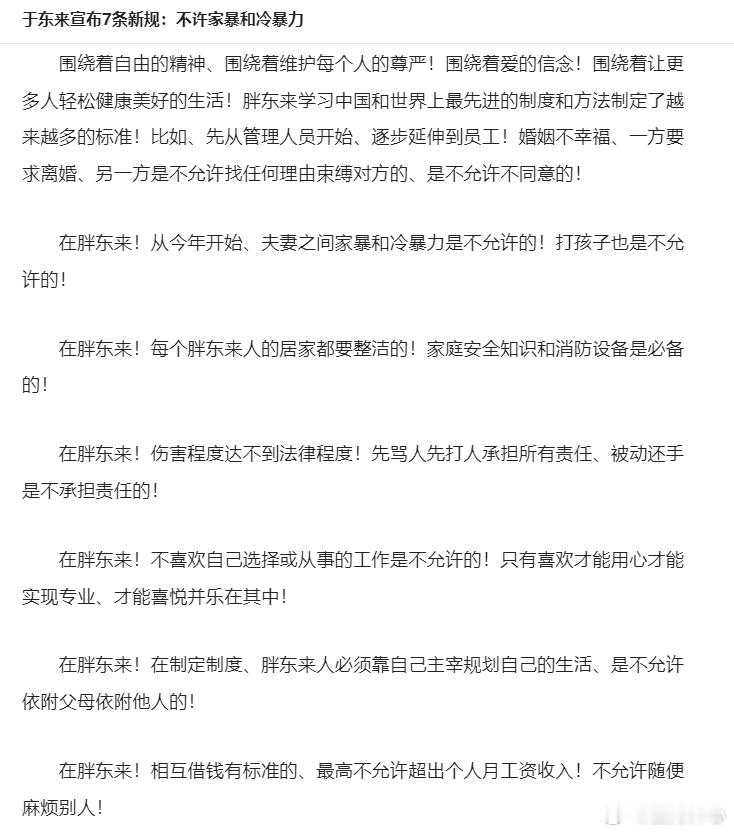 于东来宣布7条新规：不许家暴和冷暴力

围绕着自由的精神、围绕着维护每个人的尊严！围绕着爱的信念！围绕着让更多人轻松健康美好的生活！胖东来学习中国和世界上最先进的制度和方法制定了越来越多的标准！比如、先从管理人员开始、逐步延伸到员工！婚姻不幸福、一方要求离婚、另一方是不允许找任何理由束缚对方的、是不允许不同意的！

在胖东来！从今年开始、夫妻之间家暴和冷暴力是不允许的！打孩子也是不允许的！

在胖东来！每个胖东来人的居家都要整洁的！家庭安全知识和消防设备是必备的！

在胖东来！伤害程度达不到法律程度！先骂人先打人承担所有责任、被动还手是不承担责任的！

在胖东来！不喜欢自己选择或从事的工作是不允许的！只有喜欢才能用心才能实现专业、才能喜悦并乐在其中！

在胖东来！在制定制度、胖东来人必须靠自己主宰规划自己的生活、是不允许依附父母依附他人的！

在胖东来！相互借钱有标准的、最高不允许超出个人月工资收入！不允许随便麻烦别人！